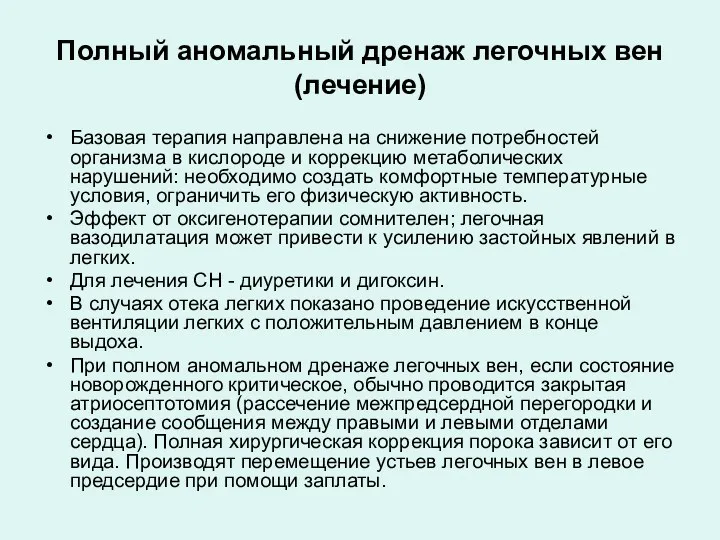 Полный аномальный дренаж легочных вен (лечение)

• Базовая терапия направлена на снижение потребностей организма в кислороде и коррекцию метаболических нарушений: необходимо создать комфортные температурные условия, ограничить его физическую активность.
• Эффект от оксигенотерапии сомнителен; легочная вазодилатация может привести к усилению застойных явлений в легких.
• Для лечения СН - диуретики и дигоксин.
• В случаях отека легких показано проведение искусственной вентиляции легких с положительным давлением в конце выдоха.
• При полном аномальном дренаже легочных вен, если состояние новорожденного критическое, обычно проводится закрытая атриосептотомия (рассечение межпредсердной перегородки и создание сообщения между правыми и левыми отделами сердца). Полная хирургическая коррекция порока зависит от его вида. Производят перемещение устьев легочных вен в левое предсердие при помощи заплаты.